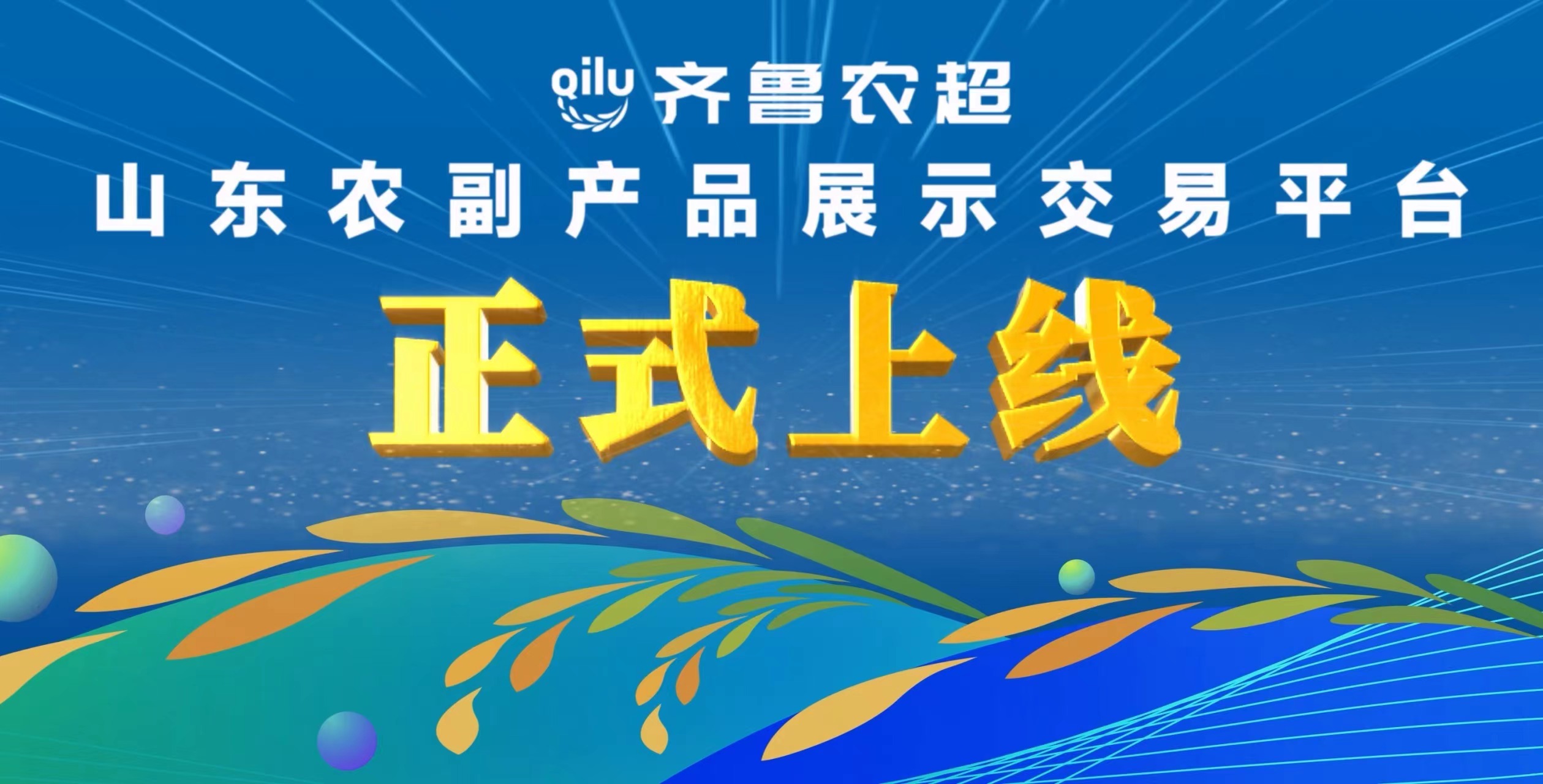 qilu 齐鲁农超

山东农副产品展示交易平台

正式上线